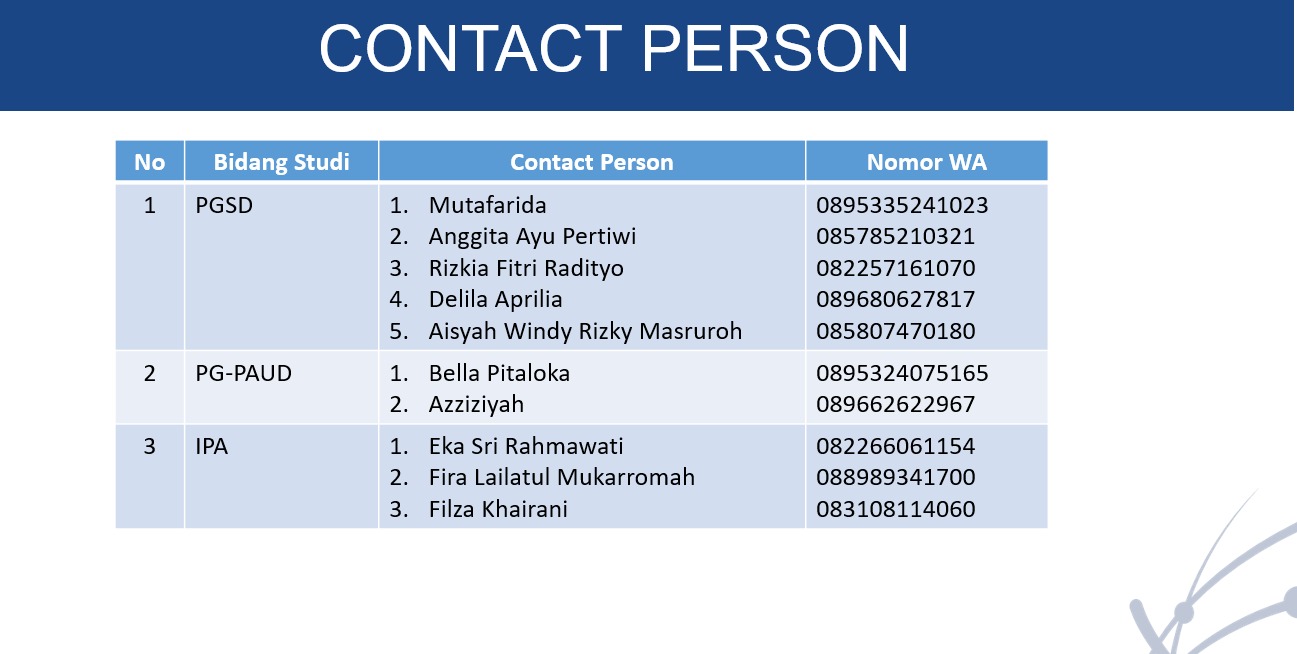 CONTACT PERSON

| No | Bidang Studi | Contact Person | Nomor WA |
|---|---|---|---|
| 1 | PGSD | 1. Mutafarida 2. Anggita Ayu Pertiwi 3. Rizkia Fitri Radityo 4. Delila Aprilia 5. Aisyah Windy Rizky Masruroh | 0895335241023 085785210321 082257161070 089680627817 085807470180 |
| 2 | PG-PAUD | 1. Bella Pitaloka 2. Azziziyah | 0895324075165 089662622967 |
| 3 | IPA | 1. Eka Sri Rahmawati 2. Fira Lailatul Mukarromah 3. Filza Khairani | 082266061154 088989341700 083108114060 |